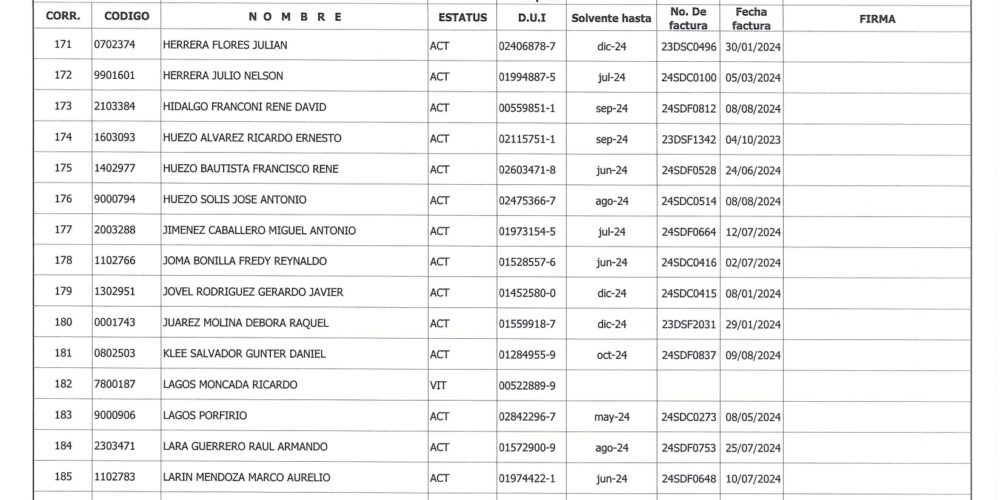 | CORR. | CODIGO | N O M B R E | ESTATUS | D.U.I | Solvente hasta | No. De factura | Fecha factura | FIRMA |
|---|---|---|---|---|---|---|---|---|
| 171 | 0702374 | HERRERA FLORES JULIAN | ACT | 02406878-7 | dic-24 | 23DSC0496 | 30/01/2024 | |
| 172 | 9901601 | HERRERA JULIO NELSON | ACT | 01994887-5 | jul-24 | 24SDC0100 | 05/03/2024 | |
| 173 | 2103384 | HIDALGO FRANCONI RENE DAVID | ACT | 00559851-1 | sep-24 | 24SDF0812 | 08/08/2024 | |
| 174 | 1603093 | HUEZO ALVAREZ RICARDO ERNESTO | ACT | 02115751-1 | sep-24 | 23DSF1342 | 04/10/2023 | |
| 175 | 1402977 | HUEZO BAUTISTA FRANCISCO RENE | ACT | 02603471-8 | jun-24 | 24SDF0528 | 24/06/2024 | |
| 176 | 9000794 | HUEZO SOLIS JOSE ANTONIO | ACT | 02475366-7 | ago-24 | 24SDC0514 | 08/08/2024 | |
| 177 | 2003288 | JIMENEZ CABALLERO MIGUEL ANTONIO | ACT | 01973154-5 | jul-24 | 24SDF0664 | 12/07/2024 | |
| 178 | 1102766 | JOMA BONILLA FREDY REYNALDO | ACT | 01528557-6 | jun-24 | 24SDC0416 | 02/07/2024 | |
| 179 | 1302951 | JOVEL RODRIGUEZ GERARDO JAVIER | ACT | 01452580-0 | dic-24 | 24SDC0415 | 08/01/2024 | |
| 180 | 0001743 | JUAREZ MOLINA DEBORA RAQUEL | ACT | 01559918-7 | dic-24 | 23DSF2031 | 29/01/2024 | |
| 181 | 0802503 | KLEE SALVADOR GUNTER DANIEL | ACT | 01284955-9 | oct-24 | 24SDF0837 | 09/08/2024 | |
| 182 | 7800187 | LAGOS MONCADA RICARDO | VIT | 00522889-9 | | | | |
| 183 | 9000906 | LAGOS PORFIRIO | ACT | 02842296-7 | may-24 | 24SDC0273 | 08/05/2024 | |
| 184 | 2303471 | LARA GUERRERO RAUL ARMANDO | ACT | 01572900-9 | ago-24 | 24SDF0753 | 25/07/2024 | |
| 185 | 1102783 | LARIN MENDOZA MARCO AURELIO | ACT | 01974422-1 | jun-24 | 24SDF0648 | 10/07/2024 | |